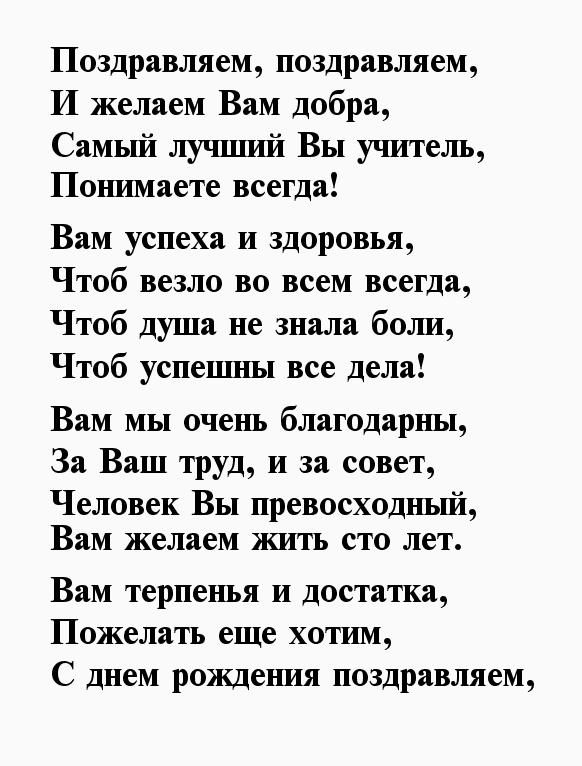 Поздравляем, поздравляем,
И желаем Вам добра,
Самый лучший Вы учитель,
Понимаете всегда!

Вам успеха и здоровья,
Чтоб везло во всем всегда,
Чтоб душа не знала боли,
Чтоб успешны все дела!

Вам мы очень благодарны,
За Ваш труд, и за совет,
Человек Вы превосходный,
Вам желаем жить сто лет.

Вам терпенья и достатка,
Пожелать еще хотим,
С днем рождения поздравляем,